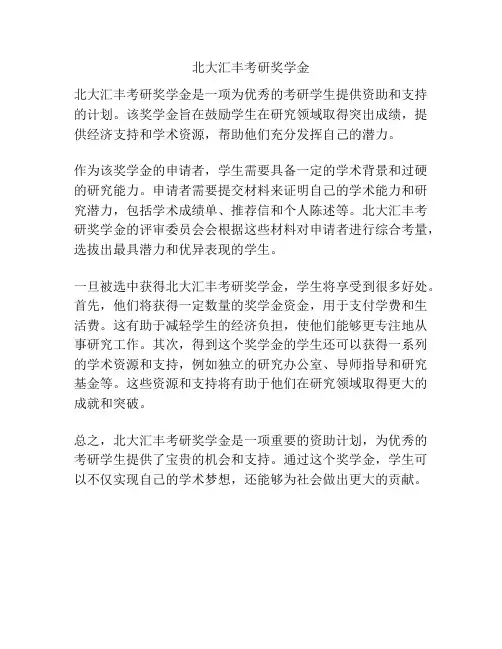 北大汇丰考研奖学金

北大汇丰考研奖学金是一项为优秀的考研学生提供资助和支持的计划。该奖学金旨在鼓励学生在研究领域取得突出成绩，提供经济支持和学术资源，帮助他们充分发挥自己的潜力。

作为该奖学金的申请者，学生需要具备一定的学术背景和过硬的研究能力。申请者需要提交材料来证明自己的学术能力和研究潜力，包括学术成绩单、推荐信和个人陈述等。北大汇丰考研奖学金的评审委员会会根据这些材料对申请者进行综合考量，选拔出最具潜力和优异表现的学生。

一旦被选中获得北大汇丰考研奖学金，学生将享受到很多好处。首先，他们将获得一定数量的奖学金资金，用于支付学费和生活费。这有助于减轻学生的经济负担，使他们能够更专注地从事研究工作。其次，得到这个奖学金的学生还可以获得一系列的学术资源和支持，例如独立的研究办公室、导师指导和研究基金等。这些资源和支持将有助于他们在研究领域取得更大的成就和突破。

总之，北大汇丰考研奖学金是一项重要的资助计划，为优秀的考研学生提供了宝贵的机会和支持。通过这个奖学金，学生可以不仅实现自己的学术梦想，还能够为社会做出更大的贡献。